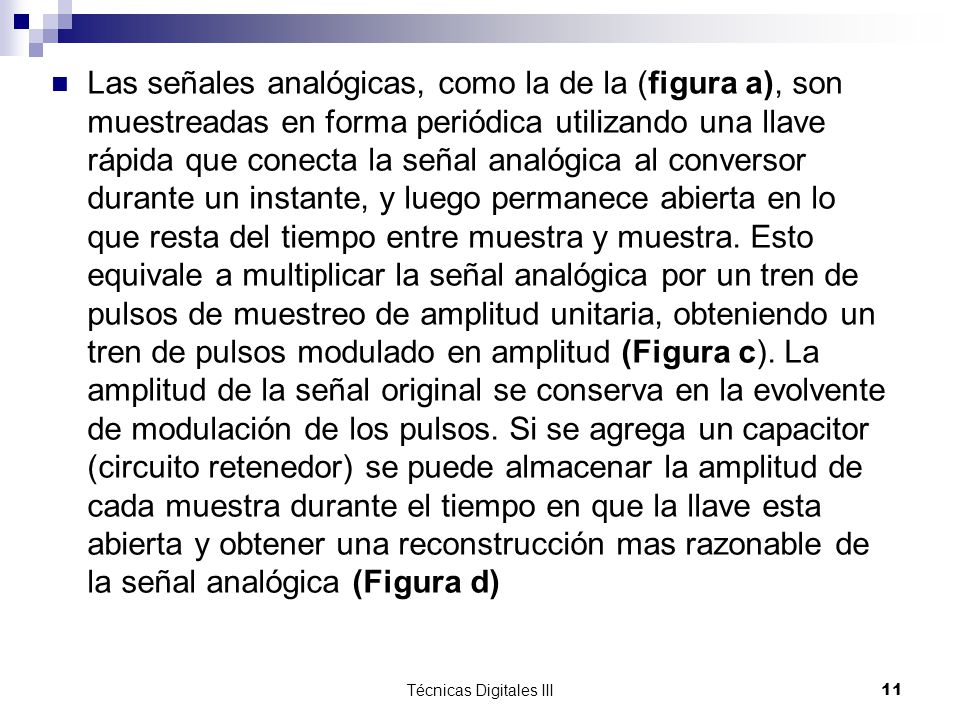 Las señales analógicas, como la de la (figura a), son muestreadas en forma periódica utilizando una llave rápida que conecta la señal analógica al conversor durante un instante, y luego permanece abierta en lo que resta del tiempo entre muestra y muestra. Esto equivale a multiplicar la señal analógica por un tren de pulsos de muestreo de amplitud unitaria, obteniendo un tren de pulsos modulado en amplitud (Figura c). La amplitud de la señal original se conserva en la evolvente de modulación de los pulsos. Si se agrega un capacitor (circuito retenedor) se puede almacenar la amplitud de cada muestra durante el tiempo en que la llave esta abierta y obtener una reconstrucción mas razonable de la señal analógica (Figura d)

Técnicas Digitales III

11